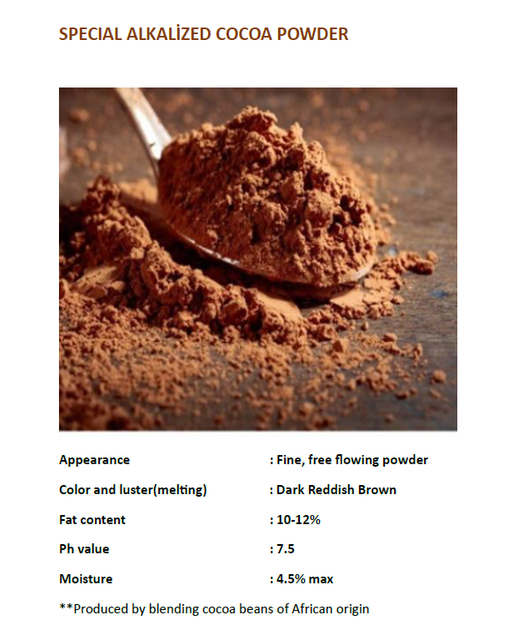 SPECIAL ALKALİZED COCOA POWDER

Appearance : Fine, free flowing powder

Color and luster(melting) : Dark Reddish Brown

Fat content : 10-12%

Ph value : 7.5

Moisture : 4.5% max

**Produced by blending cocoa beans of African origin